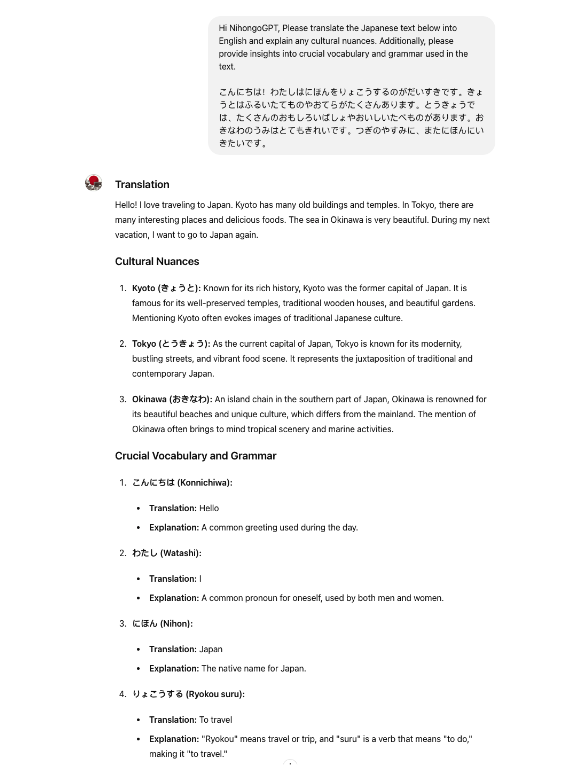 Hi NihongoGPT, Please translate the Japanese text below into English and explain any cultural nuances. Additionally, please provide insights into crucial vocabulary and grammar used in the text.

こんにちは！わたしはにほんをりょこうするのがだいすきです。きょうとはふるいたてものやおてらがたくさんあります。とうきょうでは、たくさんのおもしろいばしょやおいしいたべものがあります。おきなわのうみはとてもきれいです。つぎのやすみに、またにほんにいきたいです。

Translation

Hello! I love traveling to Japan. Kyoto has many old buildings and temples. In Tokyo, there are many interesting places and delicious foods. The sea in Okinawa is very beautiful. During my next vacation, I want to go to Japan again.

Cultural Nuances

1. Kyoto (きょうと): Known for its rich history, Kyoto was the former capital of Japan. It is famous for its well-preserved temples, traditional wooden houses, and beautiful gardens. Mentioning Kyoto often evokes images of traditional Japanese culture.

2. Tokyo (とうきょう): As the current capital of Japan, Tokyo is known for its modernity, bustling streets, and vibrant food scene. It represents the juxtaposition of traditional and contemporary Japan.

3. Okinawa (おきなわ): An island chain in the southern part of Japan, Okinawa is renowned for its beautiful beaches and unique culture, which differs from the mainland. The mention of Okinawa often brings to mind tropical scenery and marine activities.

Crucial Vocabulary and Grammar

1. こんにちは (Konnichiwa):
• Translation: Hello
• Explanation: A common greeting used during the day.

2. わたし (Watashi):
• Translation: I
• Explanation: A common pronoun for oneself, used by both men and women.

3. にほん (Nihon):
• Translation: Japan
• Explanation: The native name for Japan.

4. りょこうする (Ryokou suru):
• Translation: To travel
• Explanation: "Ryokou" means travel or trip, and "suru" is a verb that means "to do," making it "to travel."